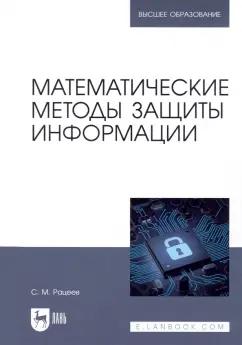 ВЫСШЕЕ ОБРАЗОВАНИЕ

МАТЕМАТИЧЕСКИЕ МЕТОДЫ ЗАЩИТЫ ИНФОРМАЦИИ

С. М. Рацеев

ЛАНЬ

E.LANBOOK.COM